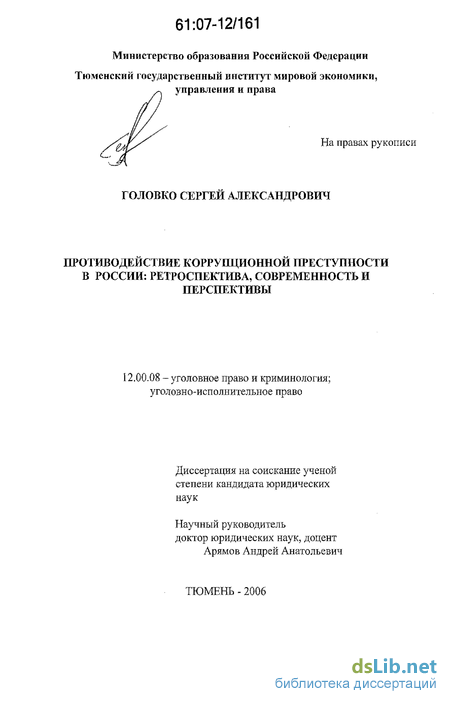 61:07-12/161

Министерство образования Российской Федерации

Тюменский государственный институт мировой экономики, управления и права

На правах рукописи

ГОЛОВКО СЕРГЕЙ АЛЕКСАНДРОВИЧ

ПРОТИВОДЕЙСТВИЕ КОРРУПЦИОННОЙ ПРЕСТУПНОСТИ В РОССИИ: РЕТРОСПЕКТИВА, СОВРЕМЕННОСТЬ И ПЕРСПЕКТИВЫ

12.00.08 – уголовное право и криминология; уголовно-исполнительное право

Диссертация на соискание ученой степени кандидата юридических наук

Научный руководитель доктор юридических наук, доцент Арямов Андрей Анатольевич

ТЮМЕНЬ - 2006

dsLib.net
библиотека диссертаций